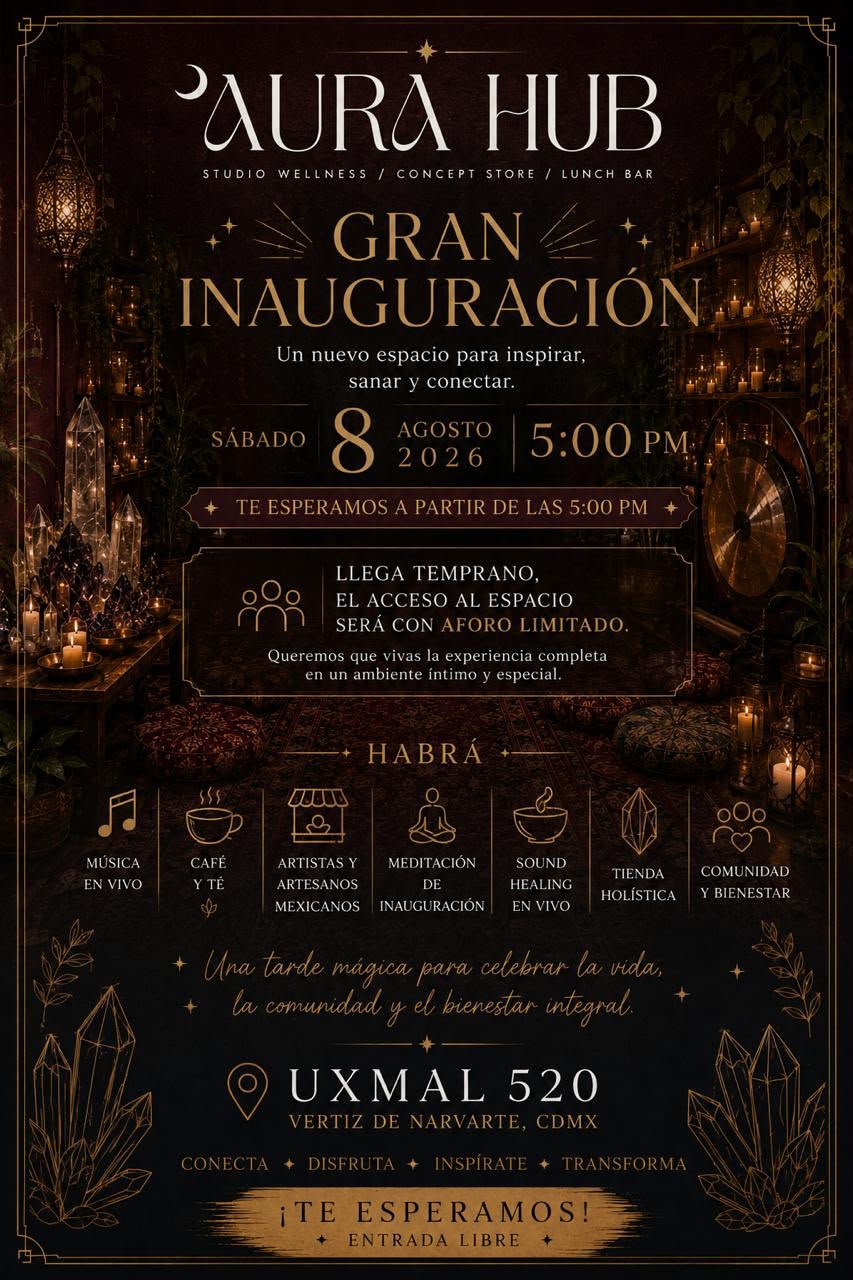 AURA HUB

STUDIO WELLNESS / CONCEPT STORE / LUNCH BAR

GRAN INAUGURACIÓN

Un nuevo espacio para inspirar, sanar y conectar.

SÁBADO 8 AGOSTO 2026 5:00 PM

TE ESPERAMOS A PARTIR DE LAS 5:00 PM

LLEGA TEMPRANO,
EL ACCESO AL ESPACIO
SERÁ CON AFORO LIMITADO.

Queremos que vivas la experiencia completa en un ambiente íntimo y especial.

HABRÁ

MÚSICA EN VIVO

CAFÉ Y TÉ

ARTISTAS Y ARTESANOS MEXICANOS

MEDITACIÓN DE INAUGURACIÓN

SOUND HEALING EN VIVO

TIENDA HOLÍSTICA

COMUNIDAD Y BIENESTAR

Una tarde mágica para celebrar la vida, la comunidad y el bienestar integral.

UXMAL 520
VERTIZ DE NARVARTE, CDMX

CONECTA ✦ DISFRUTA ✦ INSPÍRATE ✦ TRANSFORMA

¡TE ESPERAMOS!
ENTRADA LIBRE